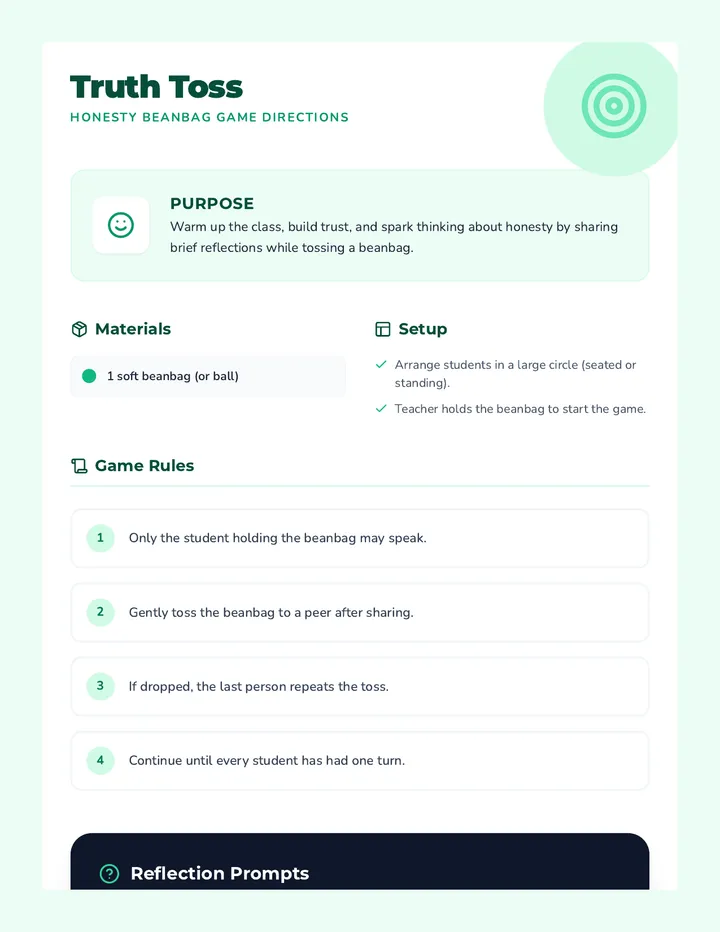 Truth Toss

HONESTY BEANBAG GAME DIRECTIONS

PURPOSE

Warm up the class, build trust, and spark thinking about honesty by sharing brief reflections while tossing a beanbag.

Materials

• 1 soft beanbag (or ball)

Setup

✓ Arrange students in a large circle (seated or standing).

✓ Teacher holds the beanbag to start the game.

Game Rules

1 Only the student holding the beanbag may speak.

2 Gently toss the beanbag to a peer after sharing.

3 If dropped, the last person repeats the toss.

4 Continue until every student has had one turn.

Reflection Prompts